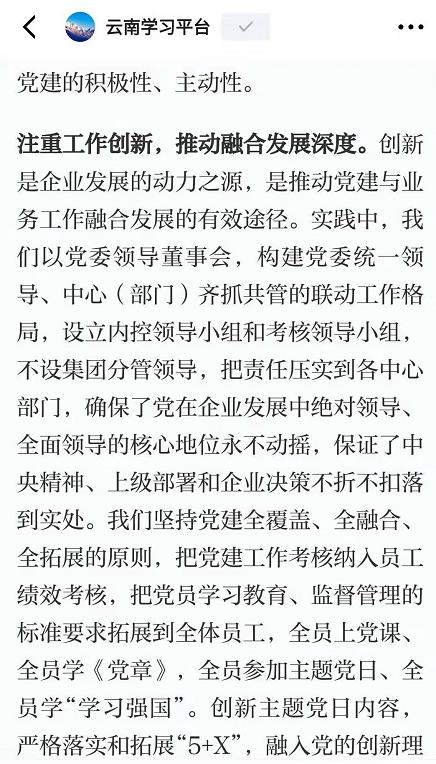 云南学习平台

党建的积极性、主动性。

注重工作创新，推动融合发展深度。创新是企业发展的动力之源，是推动党建与业务工作融合发展的有效途径。实践中，我们以党委领导董事会，构建党委统一领导、中心（部门）齐抓共管的联动工作格局，设立内控领导小组和考核领导小组，不设集团分管领导，把责任压实到各中心部门，确保了党在企业发展中绝对领导、全面领导的核心地位永不动摇，保证了中央精神、上级部署和企业决策不折不扣落到实处。我们坚持党建全覆盖、全融合、全拓展的原则，把党建工作考核纳入员工绩效考核，把党员学习教育、监督管理的标准要求拓展到全体员工，全员上党课、全员学《党章》，全员参加主题党日、全员学“学习强国”。创新主题党日内容，严格落实和拓展“5+X”，融入党的创新理